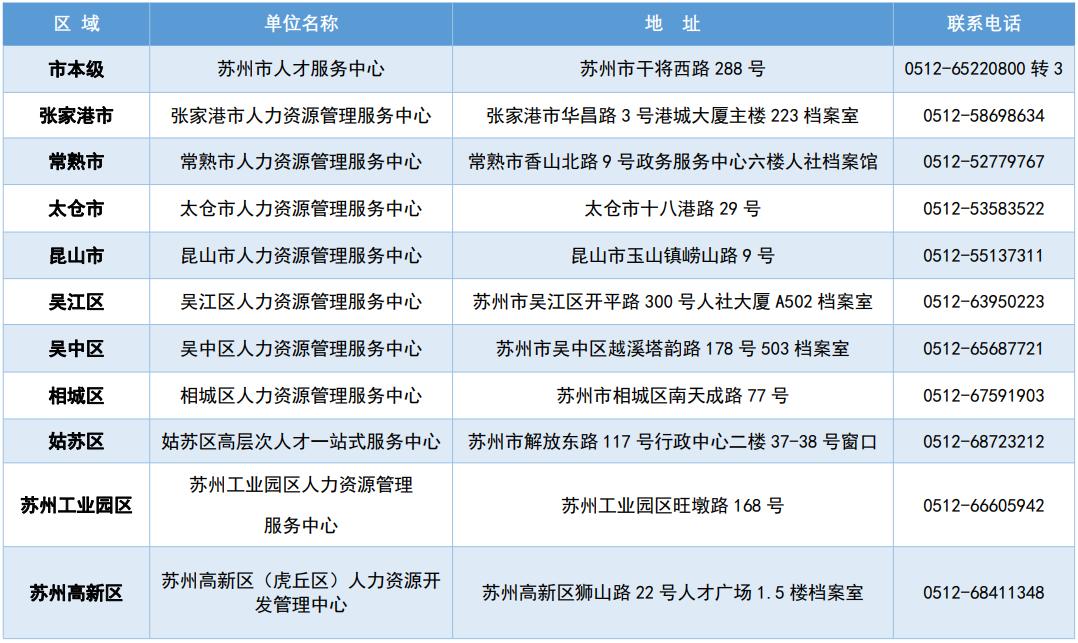 | 区 域 | 单位名称 | 地 址 | 联系电话 |
|---|---|---|---|
| 市本级 | 苏州市人才服务中心 | 苏州市干将西路 288 号 | 0512-65220800 转 3 |
| 张家港市 | 张家港市人力资源管理服务中心 | 张家港市华昌路 3 号港城大厦主楼 223 档案室 | 0512-58698634 |
| 常熟市 | 常熟市人力资源管理服务中心 | 常熟市香山北路 9 号政务服务中心六楼人社档案馆 | 0512-52779767 |
| 太仓市 | 太仓市人力资源管理服务中心 | 太仓市十八港路 29 号 | 0512-53583522 |
| 昆山市 | 昆山市人力资源管理服务中心 | 昆山市玉山镇崂山路 9 号 | 0512-55137311 |
| 吴江区 | 吴江区人力资源管理服务中心 | 苏州市吴江区开平路 300 号人社大厦 A502 档案室 | 0512-63950223 |
| 吴中区 | 吴中区人力资源管理服务中心 | 苏州市吴中区越溪塔韵路 178 号 503 档案室 | 0512-65687721 |
| 相城区 | 相城区人力资源管理服务中心 | 苏州市相城区南天成路 77 号 | 0512-67591903 |
| 姑苏区 | 姑苏区高层次人才一站式服务中心 | 苏州市解放东路 117 号行政中心二楼 37-38 号窗口 | 0512-68723212 |
| 苏州工业园区 | 苏州工业园区人力资源管理服务中心 | 苏州工业园区旺墩路 168 号 | 0512-66605942 |
| 苏州高新区 | 苏州高新区（虎丘区）人力资源开发管理中心 | 苏州高新区狮山路 22 号人才广场 1.5 楼档案室 | 0512-68411348 |